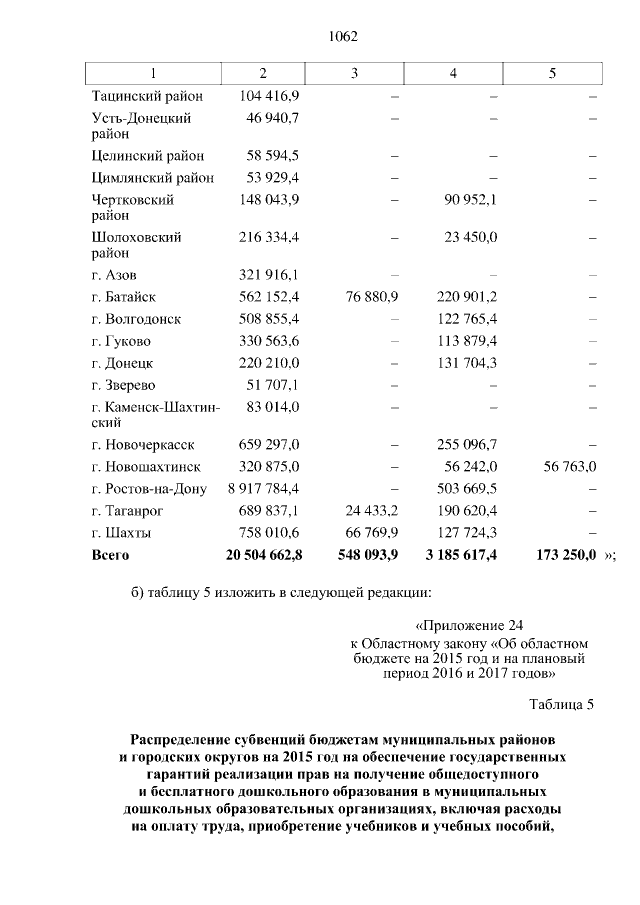 1062

| 1 | 2 | 3 | 4 | 5 |
|---|---|---|---|---|
| Тацинский район | 104 416,9 | – | – | – |
| Усть-Донецкий район | 46 940,7 | – | – | – |
| Целинский район | 58 594,5 | – | – | – |
| Цимлянский район | 53 929,4 | – | – | – |
| Чертковский район | 148 043,9 | – | 90 952,1 | – |
| Шолоховский район | 216 334,4 | – | 23 450,0 | – |
| г. Азов | 321 916,1 | – | – | – |
| г. Батайск | 562 152,4 | 76 880,9 | 220 901,2 | – |
| г. Волгодонск | 508 855,4 | – | 122 765,4 | – |
| г. Гуково | 330 563,6 | – | 113 879,4 | – |
| г. Донецк | 220 210,0 | – | 131 704,3 | – |
| г. Зверево | 51 707,1 | – | – | – |
| г. Каменск-Шахтинский | 83 014,0 | – | – | – |
| г. Новочеркасск | 659 297,0 | – | 255 096,7 | – |
| г. Новошахтинск | 320 875,0 | – | 56 242,0 | 56 763,0 |
| г. Ростов-на-Дону | 8 917 784,4 | – | 503 669,5 | – |
| г. Таганрог | 689 837,1 | 24 433,2 | 190 620,4 | – |
| г. Шахты | 758 010,6 | 66 769,9 | 127 724,3 | – |
| **Всего** | **20 504 662,8** | **548 093,9** | **3 185 617,4** | **173 250,0** »; |

б) таблицу 5 изложить в следующей редакции:

«Приложение 24
к Областному закону «Об областном бюджете на 2015 год и на плановый период 2016 и 2017 годов»

Таблица 5

**Распределение субвенций бюджетам муниципальных районов и городских округов на 2015 год на обеспечение государственных гарантий реализации прав на получение общедоступного и бесплатного дошкольного образования в муниципальных дошкольных образовательных организациях, включая расходы на оплату труда, приобретение учебников и учебных пособий,**